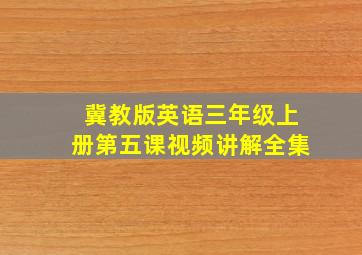 冀教版英语三年级上册第五课视频讲解全集